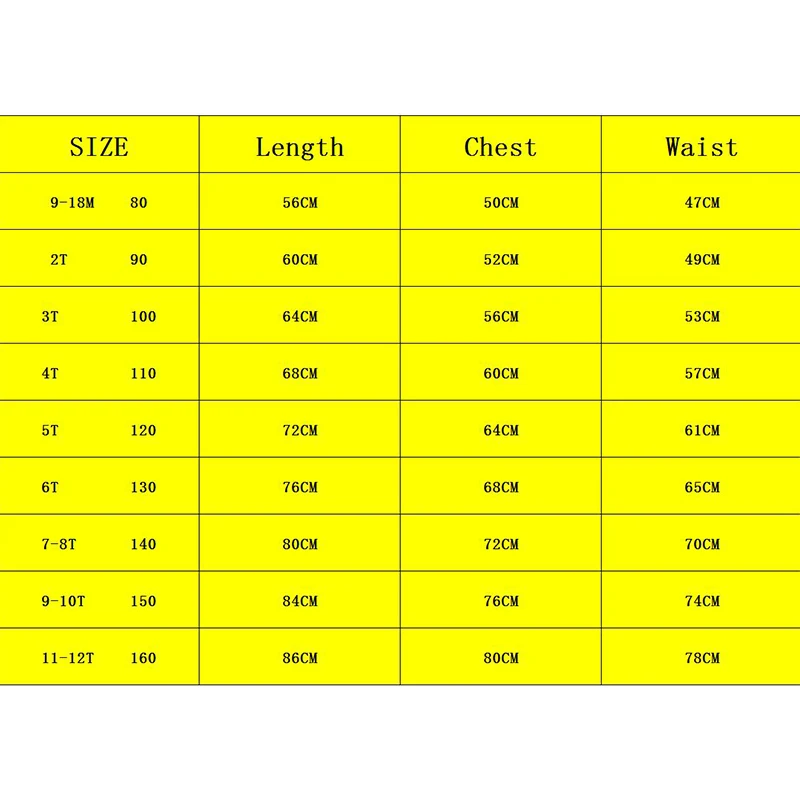 | SIZE | Length | Chest | Waist |
|---|---|---|---|
| 9-18M 80 | 56CM | 50CM | 47CM |
| 2T 90 | 60CM | 52CM | 49CM |
| 3T 100 | 64CM | 56CM | 53CM |
| 4T 110 | 68CM | 60CM | 57CM |
| 5T 120 | 72CM | 64CM | 61CM |
| 6T 130 | 76CM | 68CM | 65CM |
| 7-8T 140 | 80CM | 72CM | 70CM |
| 9-10T 150 | 84CM | 76CM | 74CM |
| 11-12T 160 | 86CM | 80CM | 78CM |